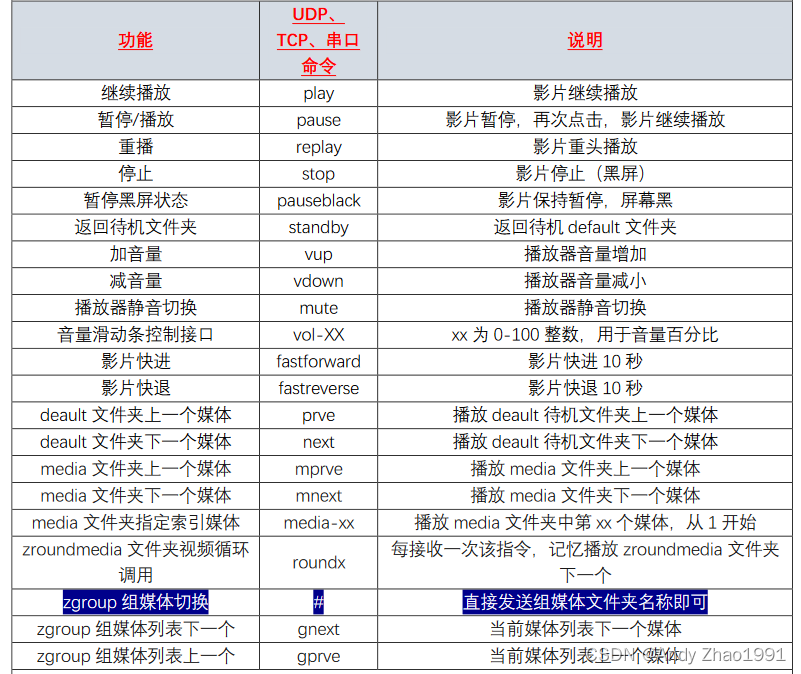 | 功能 | UDP、TCP、串口命令 | 说明 |
|---|---|---|
| 继续播放 | play | 影片继续播放 |
| 暂停/播放 | pause | 影片暂停，再次点击，影片继续播放 |
| 重播 | replay | 影片重头播放 |
| 停止 | stop | 影片停止（黑屏） |
| 暂停黑屏状态 | pauseblack | 影片保持暂停，屏幕黑 |
| 返回待机文件夹 | standby | 返回待机 default 文件夹 |
| 加音量 | vup | 播放器音量增加 |
| 减音量 | vdown | 播放器音量减小 |
| 播放器静音切换 | mute | 播放器静音切换 |
| 音量滑动条控制接口 | vol-XX | xx 为 0-100 整数，用于音量百分比 |
| 影片快进 | fastforward | 影片快进 10 秒 |
| 影片快退 | fastreverse | 影片快退 10 秒 |
| deault 文件夹上一个媒体 | prve | 播放 deault 待机文件夹上一个媒体 |
| deault 文件夹下一个媒体 | next | 播放 deault 待机文件夹下一个媒体 |
| media 文件夹上一个媒体 | mprve | 播放 media 文件夹上一个媒体 |
| media 文件夹下一个媒体 | mnext | 播放 media 文件夹下一个媒体 |
| media 文件夹指定索引媒体 | media-xx | 播放 media 文件夹中第 xx 个媒体，从 1 开始 |
| zroundmedia 文件夹视频循环调用 | roundx | 每接收一次该指令，记忆播放 zroundmedia 文件夹下一个 |
| zgroup 组媒体切换 | # | 直接发送组媒体文件夹名称即可 |
| zgroup 组媒体列表下一个 | gnext | 当前媒体列表下一个媒体 |
| zgroup 组媒体列表上一个 | gprve | 当前媒体列表上一个媒体 |

CSDN @Andy Zhao1991